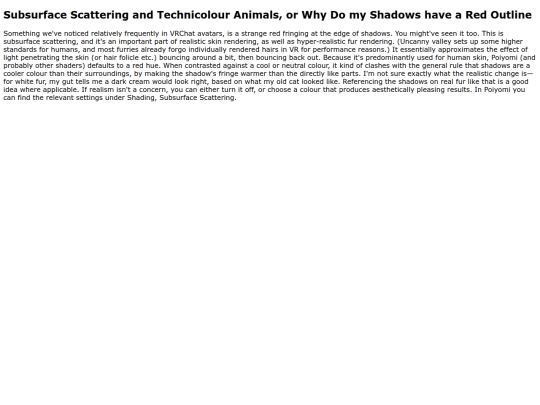 Subsurface Scattering and Technicolour Animals, or Why Do my Shadows have a Red Outline

Something we've noticed relatively frequently in VRChat avatars, is a strange red fringing at the edge of shadows. You might've seen it too. This is subsurface scattering, and it's an important part of realistic skin rendering, as well as hyper-realistic fur rendering. (Uncanny valley sets up some higher standards for humans, and most furries already forgo individually rendered hairs in VR for performance reasons.) It essentially approximates the effect of light penetrating the skin (or hair folicle etc.) bouncing around a bit, then bouncing back out. Because it's predominantly used for human skin, Poiyomi (and probably other shaders) defaults to a red hue. When contrasted against a cool or neutral colour, it kind of clashes with the general rule that shadows are a cooler colour than their surroundings, by making the shadow's fringe warmer than the directly like parts. I'm not sure exactly what the realistic change is—for white fur, my gut tells me a dark cream would look right, based on what my old cat looked like. Referencing the shadows on real fur like that is a good idea where applicable. If realism isn't a concern, you can either turn it off, or choose a colour that produces aesthetically pleasing results. In Poiyomi you can find the relevant settings under Shading, Subsurface Scattering.